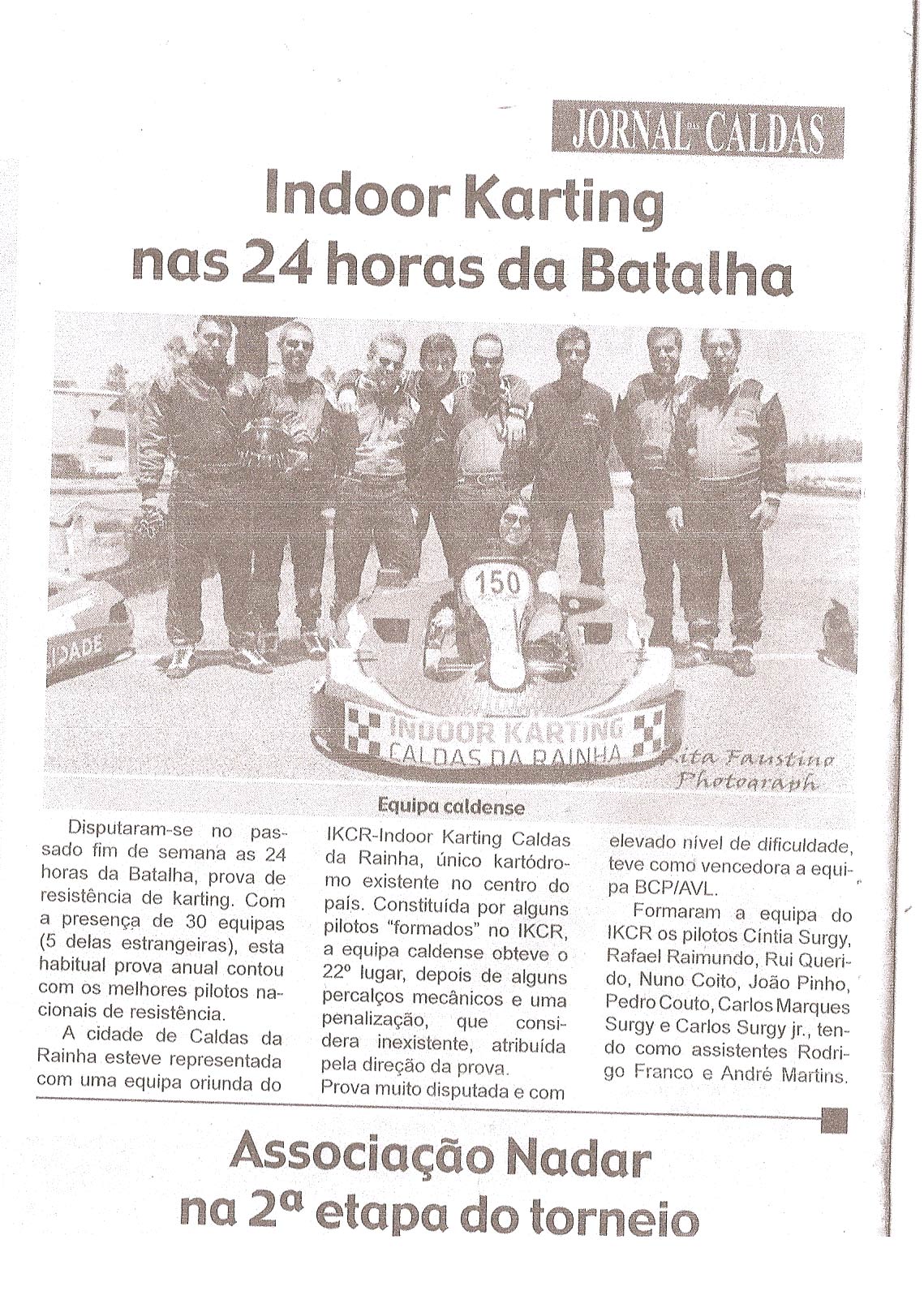 JORNAL DAS CALDAS

Indoor Karting nas 24 horas da Batalha

150

IDADE

INDOOR KARTING
CALDAS DA RAINHA

Rita Faustino Photograph

Equipa caldense

Disputaram-se no passado fim de semana as 24 horas da Batalha, prova de resistência de karting. Com a presença de 30 equipas (5 delas estrangeiras), esta habitual prova anual contou com os melhores pilotos nacionais de resistência.

A cidade de Caldas da Rainha esteve representada com uma equipa oriunda do IKCR-Indoor Karting Caldas da Rainha, único kartódromo existente no centro do país. Constituída por alguns pilotos "formados" no IKCR, a equipa caldense obteve o 22º lugar, depois de alguns percalços mecânicos e uma penalização, que considera inexistente, atribuída pela direção da prova.

Prova muito disputada e com elevado nível de dificuldade, teve como vencedora a equipa BCP/AVL.

Formaram a equipa do IKCR os pilotos Cíntia Surgy, Rafael Raimundo, Rui Querido, Nuno Coito, João Pinho, Pedro Couto, Carlos Marques Surgy e Carlos Surgy jr., tendo como assistentes Rodrigo Franco e André Martins.

Associação Nadar na 2ª etapa do torneio